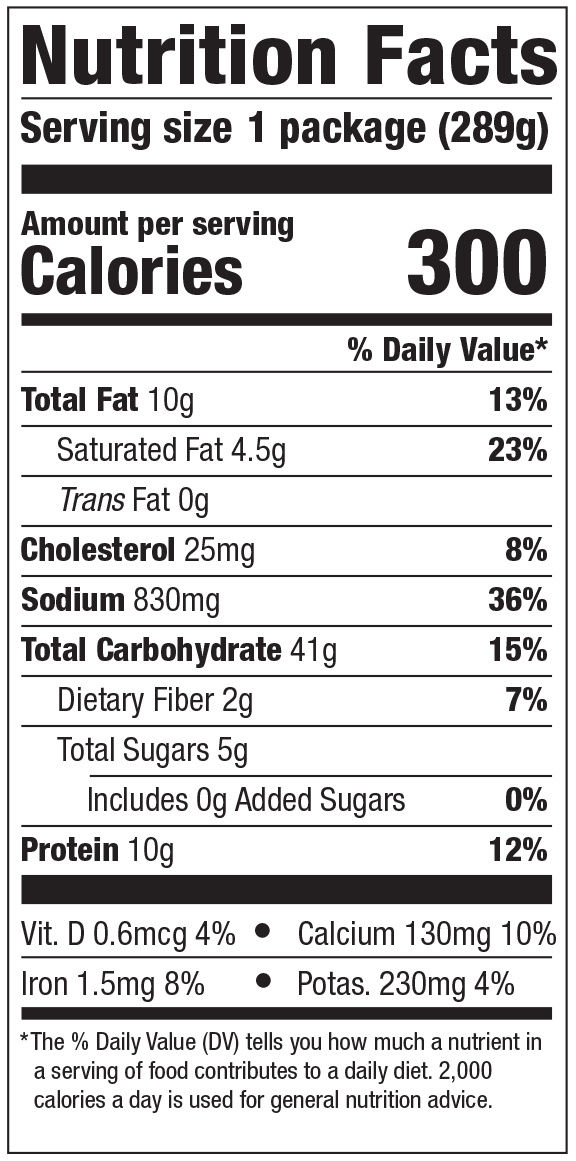 Nutrition Facts

Serving size 1 package (289g)

Amount per serving
Calories 300

% Daily Value*

Total Fat 10g 13%

Saturated Fat 4.5g 23%

Trans Fat 0g

Cholesterol 25mg 8%

Sodium 830mg 36%

Total Carbohydrate 41g 15%

Dietary Fiber 2g 7%

Total Sugars 5g

Includes 0g Added Sugars 0%

Protein 10g 12%

Vit. D 0.6mcg 4% • Calcium 130mg 10%

Iron 1.5mg 8% • Potas. 230mg 4%

*The % Daily Value (DV) tells you how much a nutrient in a serving of food contributes to a daily diet. 2,000 calories a day is used for general nutrition advice.